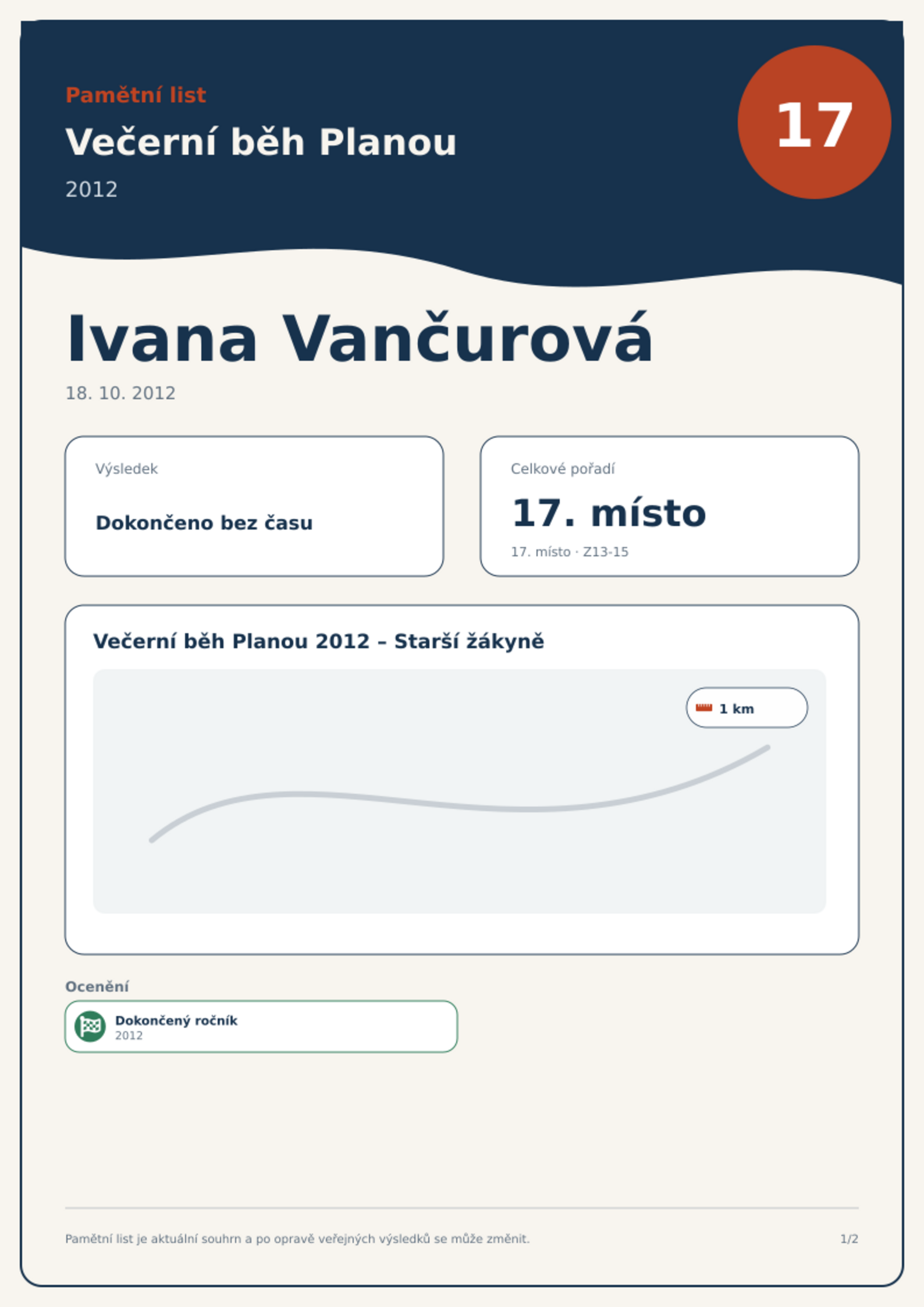 Pamětní list

Večerní běh Planou

2012

17

Ivana Vančurová

18. 10. 2012

Výsledek

Dokončeno bez času

Celkové pořadí

17. místo

17. místo · Z13-15

Večerní běh Planou 2012 – Starší žákyně

1 km

Ocenění

Dokončený ročník
2012

Pamětní list je aktuální souhrn a po opravě veřejných výsledků se může změnit.

1/2